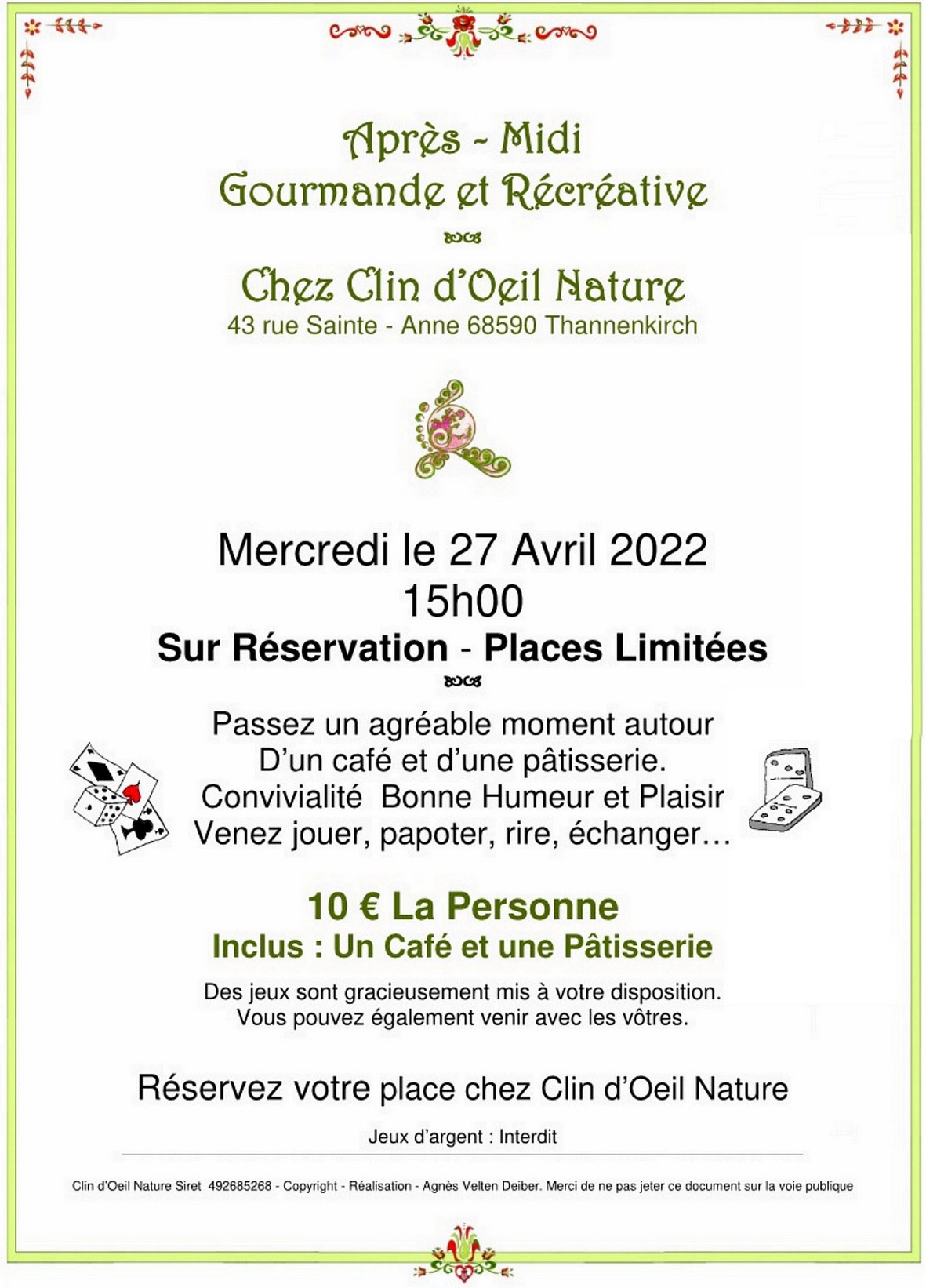 Après - Midi
Gourmande et Récréative

Chez Clin d'Oeil Nature
43 rue Sainte - Anne 68590 Thannenkirch

Mercredi le 27 Avril 2022
15h00
Sur Réservation - Places Limitées

Passez un agréable moment autour
D'un café et d'une pâtisserie.
Convivialité Bonne Humeur et Plaisir
Venez jouer, papoter, rire, échanger…

10 € La Personne
Inclus : Un Café et une Pâtisserie

Des jeux sont gracieusement mis à votre disposition.
Vous pouvez également venir avec les vôtres.

Réservez votre place chez Clin d'Oeil Nature

Jeux d'argent : Interdit

Clin d'Oeil Nature Siret 492685268 - Copyright - Réalisation - Agnès Velten Deiber. Merci de ne pas jeter ce document sur la voie publique